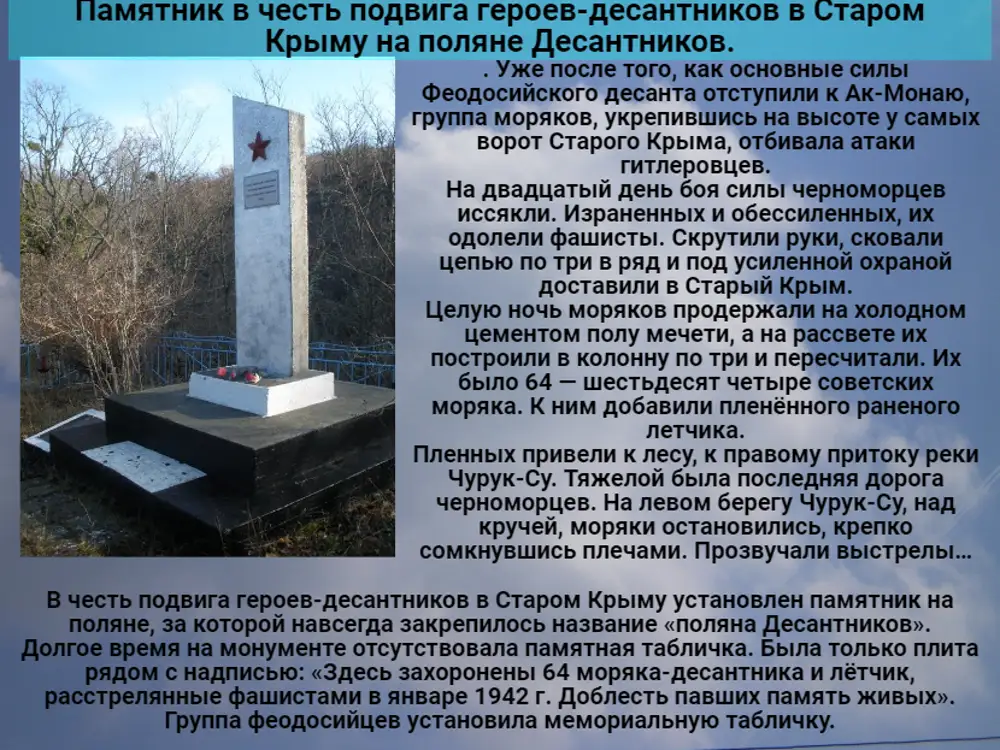 Памятник в честь подвига героев-десантников в Старом Крыму на поляне Десантников.

. Уже после того, как основные силы Феодосийского десанта отступили к Ак-Монаю, группа моряков, укрепившись на высоте у самых ворот Старого Крыма, отбивала атаки гитлеровцев.
На двадцатый день боя силы черноморцев иссякли. Израненных и обессиленных, их одолели фашисты. Скрутили руки, сковали цепью по три в ряд и под усиленной охраной доставили в Старый Крым.
Целую ночь моряков продержали на холодном цементом полу мечети, а на рассвете их построили в колонну по три и пересчитали. Их было 64 — шестьдесят четыре советских моряка. К ним добавили пленённого раненого летчика.
Пленных привели к лесу, к правому притоку реки Чурук-Су. Тяжелой была последняя дорога черноморцев. На левом берегу Чурук-Су, над кручей, моряки остановились, крепко сомкнувшись плечами. Прозвучали выстрелы…

В честь подвига героев-десантников в Старом Крыму установлен памятник на поляне, за которой навсегда закрепилось название «поляна Десантников». Долгое время на монументе отсутствовала памятная табличка. Была только плита рядом с надписью: «Здесь захоронены 64 моряка-десантника и лётчик, расстрелянные фашистами в январе 1942 г. Доблесть павших память живых». Группа феодосийцев установила мемориальную табличку.